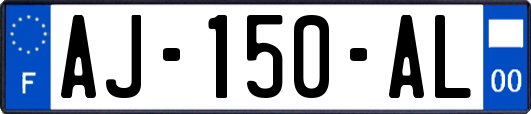 F
AJ-150-AL
00